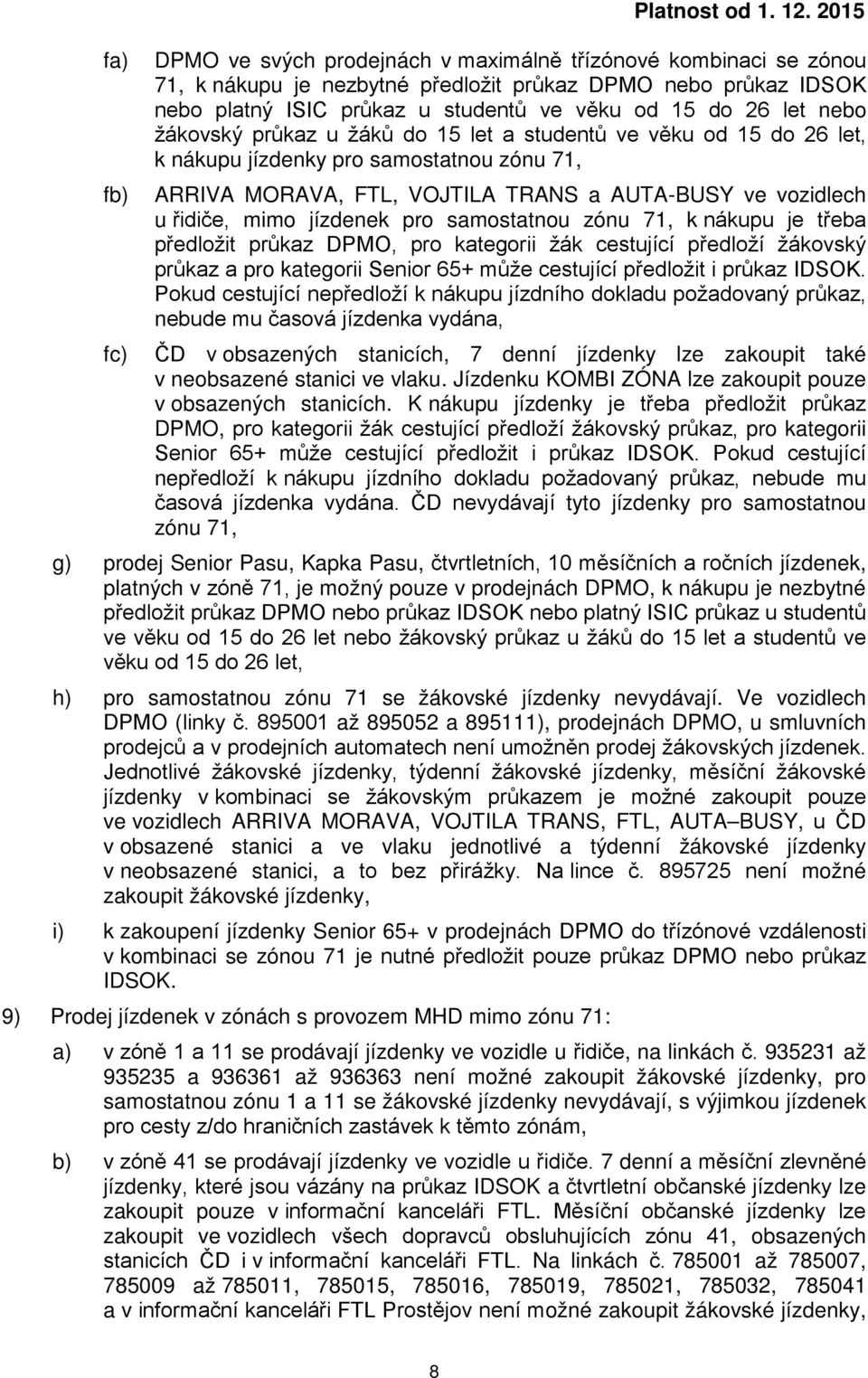 Platnost od 1. 12. 2015

fa) DPMO ve svých prodejnách v maximálně třízónové kombinaci se zónou 71, k nákupu je nezbytné předložit průkaz DPMO nebo průkaz IDSOK nebo platný ISIC průkaz u studentů ve věku od 15 do 26 let nebo žákovský průkaz u žáků do 15 let a studentů ve věku od 15 do 26 let, k nákupu jízdenky pro samostatnou zónu 71,

fb) ARRIVA MORAVA, FTL, VOJTILA TRANS a AUTA-BUSY ve vozidlech u řidiče, mimo jízdenek pro samostatnou zónu 71, k nákupu je třeba předložit průkaz DPMO, pro kategorii žák cestující předloží žákovský průkaz a pro kategorii Senior 65+ může cestující předložit i průkaz IDSOK. Pokud cestující nepředloží k nákupu jízdního dokladu požadovaný průkaz, nebude mu časová jízdenka vydána,

fc) ČD v obsazených stanicích, 7 denní jízdenky lze zakoupit také v neobsazené stanici ve vlaku. Jízdenku KOMBI ZÓNA lze zakoupit pouze v obsazených stanicích. K nákupu jízdenky je třeba předložit průkaz DPMO, pro kategorii žák cestující předloží žákovský průkaz, pro kategorii Senior 65+ může cestující předložit i průkaz IDSOK. Pokud cestující nepředloží k nákupu jízdního dokladu požadovaný průkaz, nebude mu časová jízdenka vydána. ČD nevydávají tyto jízdenky pro samostatnou zónu 71,

g) prodej Senior Pasu, Kapka Pasu, čtvrtletních, 10 měsíčních a ročních jízdenek, platných v zóně 71, je možný pouze v prodejnách DPMO, k nákupu je nezbytné předložit průkaz DPMO nebo průkaz IDSOK nebo platný ISIC průkaz u studentů ve věku od 15 do 26 let nebo žákovský průkaz u žáků do 15 let a studentů ve věku od 15 do 26 let,

h) pro samostatnou zónu 71 se žákovské jízdenky nevydávají. Ve vozidlech DPMO (linky č. 895001 až 895052 a 895111), prodejnách DPMO, u smluvních prodejců a v prodejních automatech není umožněn prodej žákovských jízdenek. Jednotlivé žákovské jízdenky, týdenní žákovské jízdenky, měsíční žákovské jízdenky v kombinaci se žákovským průkazem je možné zakoupit pouze ve vozidlech ARRIVA MORAVA, VOJTILA TRANS, FTL, AUTA–BUSY, u ČD v obsazené stanici a ve vlaku jednotlivé a týdenní žákovské jízdenky v neobsazené stanici, a to bez přirážky. Na lince č. 895725 není možné zakoupit žákovské jízdenky,

i) k zakoupení jízdenky Senior 65+ v prodejnách DPMO do třízónové vzdálenosti v kombinaci se zónou 71 je nutné předložit pouze průkaz DPMO nebo průkaz IDSOK.

9) Prodej jízdenek v zónách s provozem MHD mimo zónu 71:

a) v zóně 1 a 11 se prodávají jízdenky ve vozidle u řidiče, na linkách č. 935231 až 935235 a 936361 až 936363 není možné zakoupit žákovské jízdenky, pro samostatnou zónu 1 a 11 se žákovské jízdenky nevydávají, s výjimkou jízdenek pro cesty z/do hraničních zastávek k těmto zónám,

b) v zóně 41 se prodávají jízdenky ve vozidle u řidiče. 7 denní a měsíční zlevněné jízdenky, které jsou vázány na průkaz IDSOK a čtvrtletní občanské jízdenky lze zakoupit pouze v informační kanceláři FTL. Měsíční občanské jízdenky lze zakoupit ve vozidlech všech dopravců obsluhujících zónu 41, obsazených stanicích ČD i v informační kanceláři FTL. Na linkách č. 785001 až 785007, 785009 až 785011, 785015, 785016, 785019, 785021, 785032, 785041 a v informační kanceláři FTL Prostějov není možné zakoupit žákovské jízdenky,

8